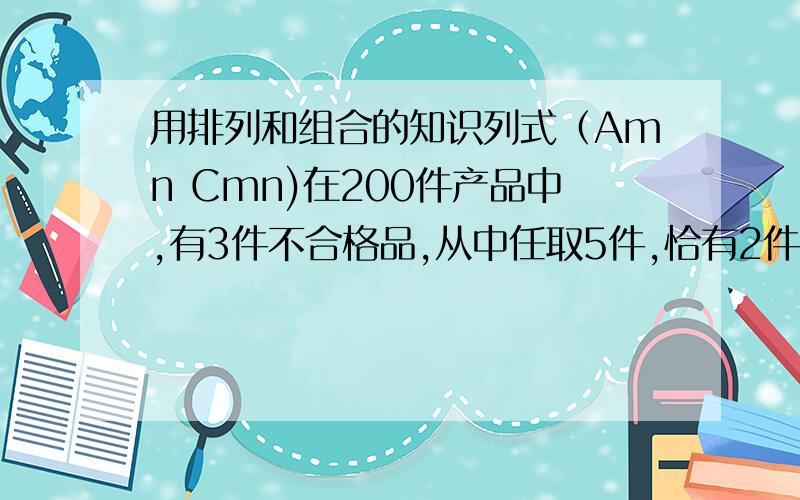 用排列和组合的知识列式（Amn Cmn)在200件产品中,有3件不合格品,从中任取5件,恰有2件